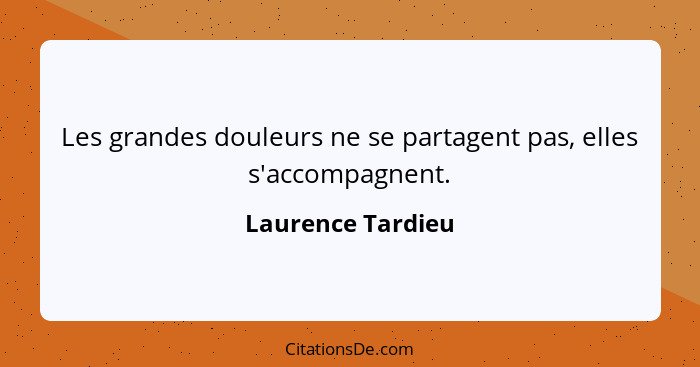 Les grandes douleurs ne se partagent pas, elles s'accompagnent.

Laurence Tardieu

CitationsDe.com